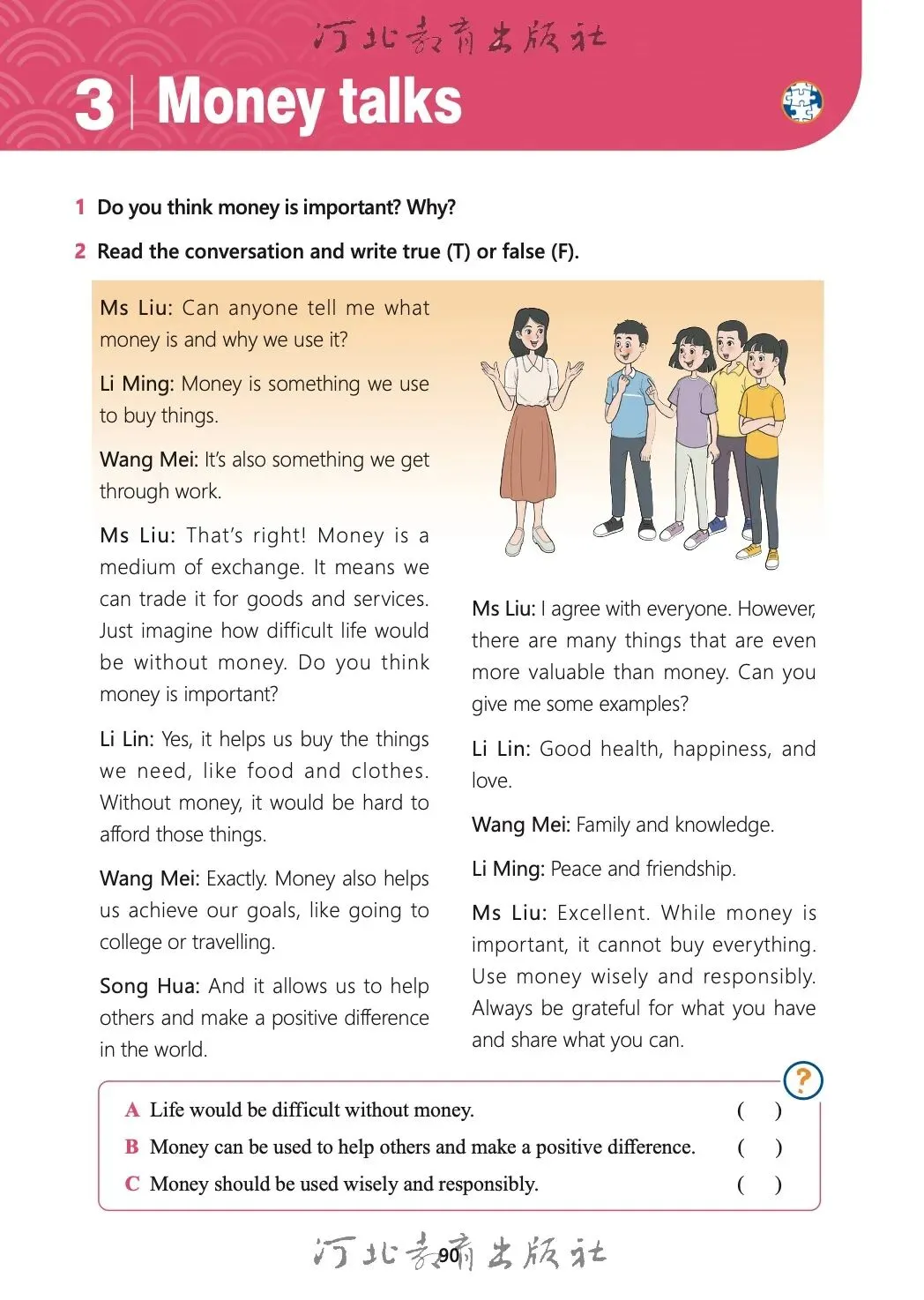 河北教育出版社

3 | Money talks

1 Do you think money is important? Why?

2 Read the conversation and write true (T) or false (F).

Ms Liu: Can anyone tell me what money is and why we use it?

Li Ming: Money is something we use to buy things.

Wang Mei: It's also something we get through work.

Ms Liu: That's right! Money is a medium of exchange. It means we can trade it for goods and services. Just imagine how difficult life would be without money. Do you think money is important?

Li Lin: Yes, it helps us buy the things we need, like food and clothes. Without money, it would be hard to afford those things.

Wang Mei: Exactly. Money also helps us achieve our goals, like going to college or travelling.

Song Hua: And it allows us to help others and make a positive difference in the world.

Ms Liu: I agree with everyone. However, there are many things that are even more valuable than money. Can you give me some examples?

Li Lin: Good health, happiness, and love.

Wang Mei: Family and knowledge.

Li Ming: Peace and friendship.

Ms Liu: Excellent. While money is important, it cannot buy everything. Use money wisely and responsibly. Always be grateful for what you have and share what you can.

?

A Life would be difficult without money. ( )
B Money can be used to help others and make a positive difference. ( )
C Money should be used wisely and responsibly. ( )

河北教育出版社
90